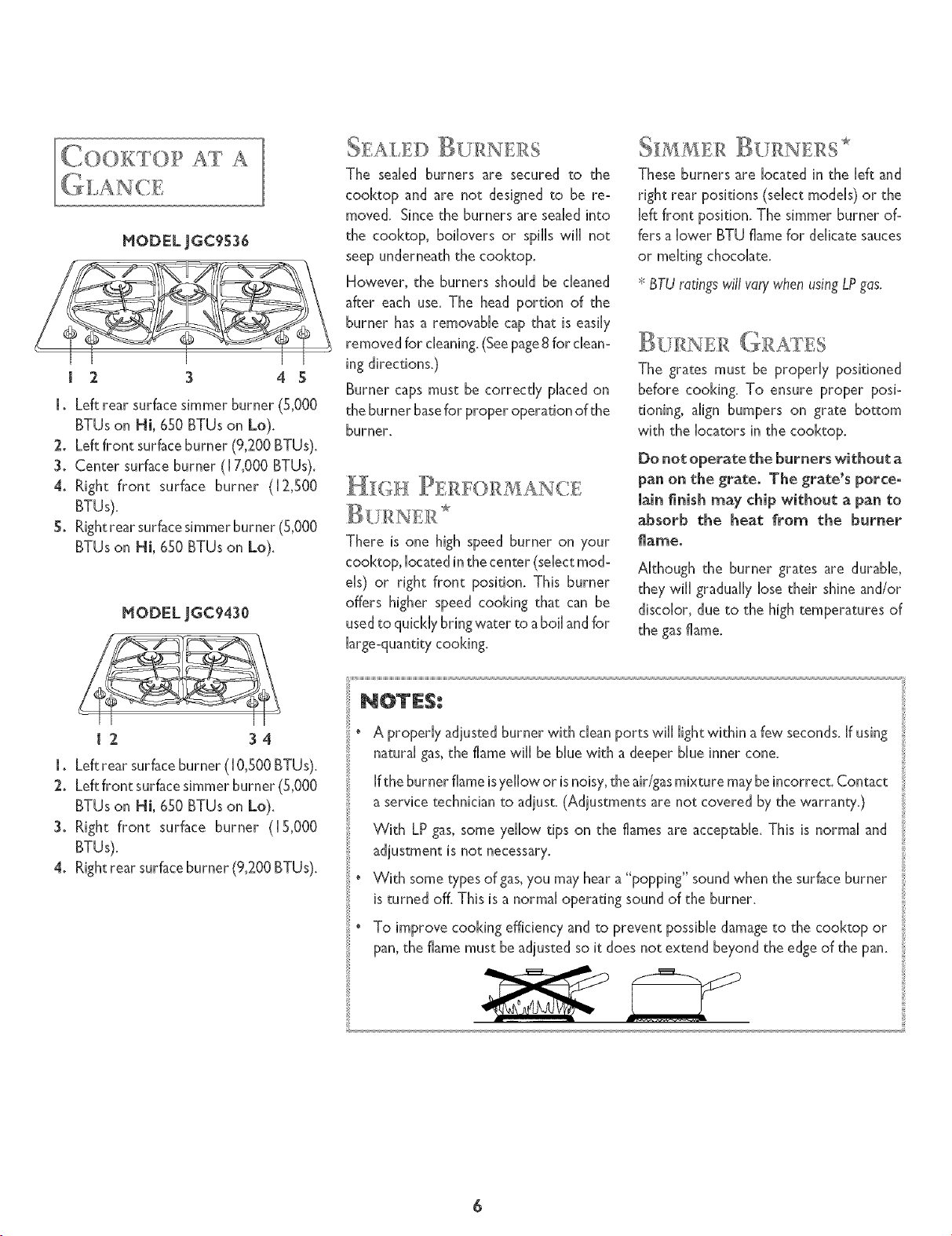 COOKTOP AT A GLANCE

MODEL JGC9536

1 2 3 4 5

1. Left rear surface simmer burner (5,000 BTUs on Hi, 650 BTUs on Lo).
2. Left front surface burner (9,200 BTUs).
3. Center surface burner (17,000 BTUs).
4. Right front surface burner (12,500 BTUs).
5. Right rear surface simmer burner (5,000 BTUs on Hi, 650 BTUs on Lo).

MODEL JGC9430

1 2 3 4

1. Left rear surface burner (10,500 BTUs).
2. Left front surface simmer burner (5,000 BTUs on Hi, 650 BTUs on Lo).
3. Right front surface burner (15,000 BTUs).
4. Right rear surface burner (9,200 BTUs).

SEALED BURNERS

The sealed burners are secured to the cooktop and are not designed to be removed. Since the burners are sealed into the cooktop, boilovers or spills will not seep underneath the cooktop.

However, the burners should be cleaned after each use. The head portion of the burner has a removable cap that is easily removed for cleaning. (See page 8 for cleaning directions.)

Burner caps must be correctly placed on the burner base for proper operation of the burner.

HIGH PERFORMANCE BURNER*

There is one high speed burner on your cooktop, located in the center (select models) or right front position. This burner offers higher speed cooking that can be used to quickly bring water to a boil and for large-quantity cooking.

SIMMER BURNERS*

These burners are located in the left and right rear positions (select models) or the left front position. The simmer burner offers a lower BTU flame for delicate sauces or melting chocolate.

* BTU ratings will vary when using LP gas.

BURNER GRATES

The grates must be properly positioned before cooking. To ensure proper positioning, align bumpers on grate bottom with the locators in the cooktop.

Do not operate the burners without a pan on the grate. The grate's porcelain finish may chip without a pan to absorb the heat from the burner flame.

Although the burner grates are durable, they will gradually lose their shine and/or discolor, due to the high temperatures of the gas flame.

NOTES:

• A properly adjusted burner with clean ports will light within a few seconds. If using natural gas, the flame will be blue with a deeper blue inner cone.

If the burner flame is yellow or is noisy, the air/gas mixture may be incorrect. Contact a service technician to adjust. (Adjustments are not covered by the warranty.)

With LP gas, some yellow tips on the flames are acceptable. This is normal and adjustment is not necessary.

• With some types of gas, you may hear a "popping" sound when the surface burner is turned off. This is a normal operating sound of the burner.

• To improve cooking efficiency and to prevent possible damage to the cooktop or pan, the flame must be adjusted so it does not extend beyond the edge of the pan.

6